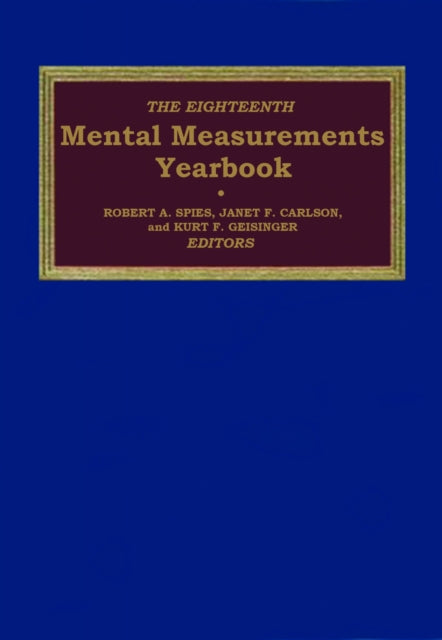 THE EIGHTEENTH

Mental Measurements Yearbook

•

ROBERT A. SPIES, JANET F. CARLSON, and KURT F. GEISINGER
EDITORS